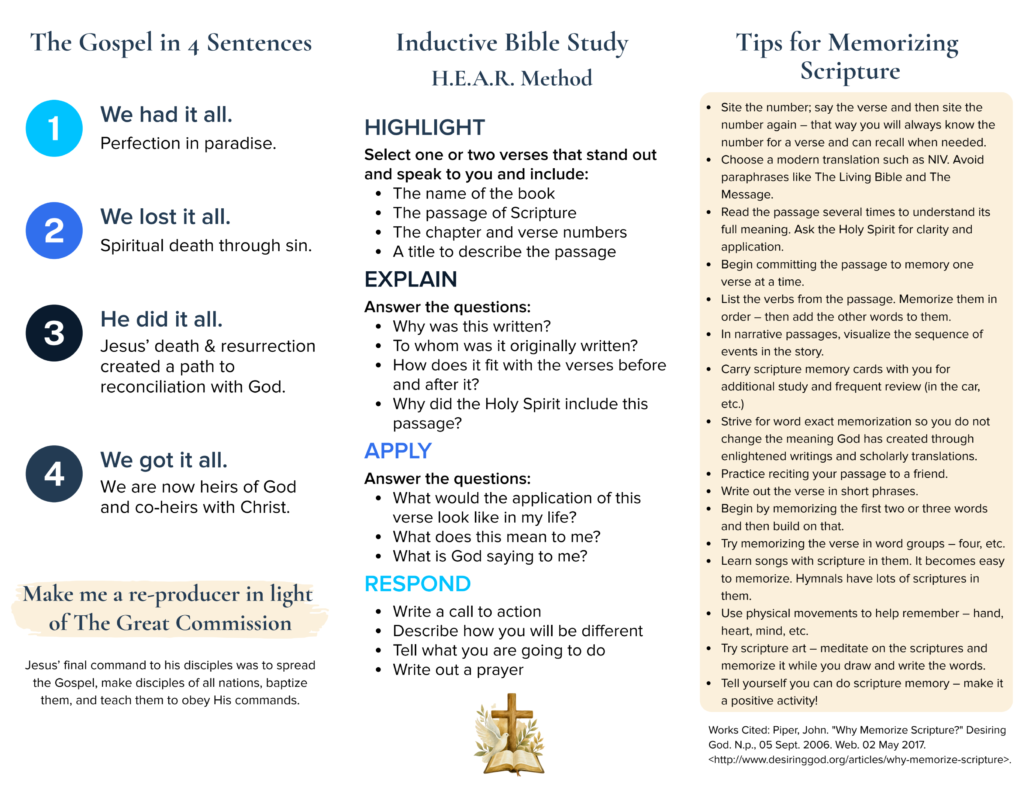 The Gospel in 4 Sentences

1 We had it all.
Perfection in paradise.

2 We lost it all.
Spiritual death through sin.

3 He did it all.
Jesus' death & resurrection created a path to reconciliation with God.

4 We got it all.
We are now heirs of God and co-heirs with Christ.

Make me a re-producer in light of The Great Commission

Jesus' final command to his disciples was to spread the Gospel, make disciples of all nations, baptize them, and teach them to obey His commands.

Inductive Bible Study
H.E.A.R. Method

HIGHLIGHT

Select one or two verses that stand out and speak to you and include:
• The name of the book
• The passage of Scripture
• The chapter and verse numbers
• A title to describe the passage

EXPLAIN

Answer the questions:
• Why was this written?
• To whom was it originally written?
• How does it fit with the verses before and after it?
• Why did the Holy Spirit include this passage?

APPLY

Answer the questions:
• What would the application of this verse look like in my life?
• What does this mean to me?
• What is God saying to me?

RESPOND

• Write a call to action
• Describe how you will be different
• Tell what you are going to do
• Write out a prayer

Tips for Memorizing Scripture

• Site the number; say the verse and then site the number again – that way you will always know the number for a verse and can recall when needed.
• Choose a modern translation such as NIV. Avoid paraphrases like The Living Bible and The Message.
• Read the passage several times to understand its full meaning. Ask the Holy Spirit for clarity and application.
• Begin committing the passage to memory one verse at a time.
• List the verbs from the passage. Memorize them in order – then add the other words to them.
• In narrative passages, visualize the sequence of events in the story.
• Carry scripture memory cards with you for additional study and frequent review (in the car, etc.)
• Strive for word exact memorization so you do not change the meaning God has created through enlightened writings and scholarly translations.
• Practice reciting your passage to a friend.
• Write out the verse in short phrases.
• Begin by memorizing the first two or three words and then build on that.
• Try memorizing the verse in word groups – four, etc.
• Learn songs with scripture in them. It becomes easy to memorize. Hymnals have lots of scriptures in them.
• Use physical movements to help remember – hand, heart, mind, etc.
• Try scripture art – meditate on the scriptures and memorize it while you draw and write the words.
• Tell yourself you can do scripture memory – make it a positive activity!

Works Cited: Piper, John. "Why Memorize Scripture?" Desiring God. N.p., 05 Sept. 2006. Web. 02 May 2017. <http://www.desiringgod.org/articles/why-memorize-scripture>.